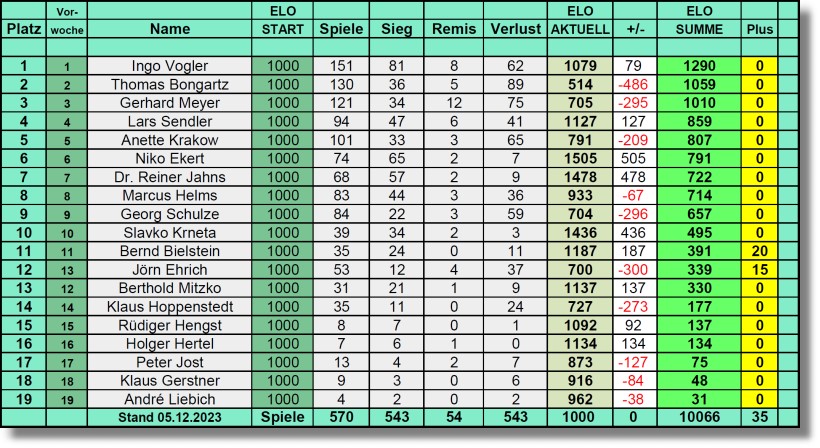 | Platz | Vor-woche | Name | ELO START | Spiele | Sieg | Remis | Verlust | ELO AKTUELL | +/- | ELO SUMME | Plus |
|---|---|---|---|---|---|---|---|---|---|---|---|
| 1 | 1 | Ingo Vogler | 1000 | 151 | 81 | 8 | 62 | 1079 | 79 | 1290 | 0 |
| 2 | 2 | Thomas Bongartz | 1000 | 130 | 36 | 5 | 89 | 514 | -486 | 1059 | 0 |
| 3 | 3 | Gerhard Meyer | 1000 | 121 | 34 | 12 | 75 | 705 | -295 | 1010 | 0 |
| 4 | 4 | Lars Sendler | 1000 | 94 | 47 | 6 | 41 | 1127 | 127 | 859 | 0 |
| 5 | 5 | Anette Krakow | 1000 | 101 | 33 | 3 | 65 | 791 | -209 | 807 | 0 |
| 6 | 6 | Niko Ekert | 1000 | 74 | 65 | 2 | 7 | 1505 | 505 | 791 | 0 |
| 7 | 7 | Dr. Reiner Jahns | 1000 | 68 | 57 | 2 | 9 | 1478 | 478 | 722 | 0 |
| 8 | 8 | Marcus Helms | 1000 | 83 | 44 | 3 | 36 | 933 | -67 | 714 | 0 |
| 9 | 9 | Georg Schulze | 1000 | 84 | 22 | 3 | 59 | 704 | -296 | 657 | 0 |
| 10 | 10 | Slavko Krneta | 1000 | 39 | 34 | 2 | 3 | 1436 | 436 | 495 | 0 |
| 11 | 11 | Bernd Bielstein | 1000 | 35 | 24 | 0 | 11 | 1187 | 187 | 391 | 20 |
| 12 | 13 | Jörn Ehrich | 1000 | 53 | 12 | 4 | 37 | 700 | -300 | 339 | 15 |
| 13 | 12 | Berthold Mitzko | 1000 | 31 | 21 | 1 | 9 | 1137 | 137 | 330 | 0 |
| 14 | 14 | Klaus Hoppenstedt | 1000 | 35 | 11 | 0 | 24 | 727 | -273 | 177 | 0 |
| 15 | 15 | Rüdiger Hengst | 1000 | 8 | 7 | 0 | 1 | 1092 | 92 | 137 | 0 |
| 16 | 16 | Holger Hertel | 1000 | 7 | 6 | 1 | 0 | 1134 | 134 | 134 | 0 |
| 17 | 17 | Peter Jost | 1000 | 13 | 4 | 2 | 7 | 873 | -127 | 75 | 0 |
| 18 | 18 | Klaus Gerstner | 1000 | 9 | 3 | 0 | 6 | 916 | -84 | 48 | 0 |
| 19 | 19 | André Liebich | 1000 | 4 | 2 | 0 | 2 | 962 | -38 | 31 | 0 |
| | | Stand 05.12.2023 | Spiele | 570 | 543 | 54 | 543 | 1000 | 0 | 10066 | 35 |